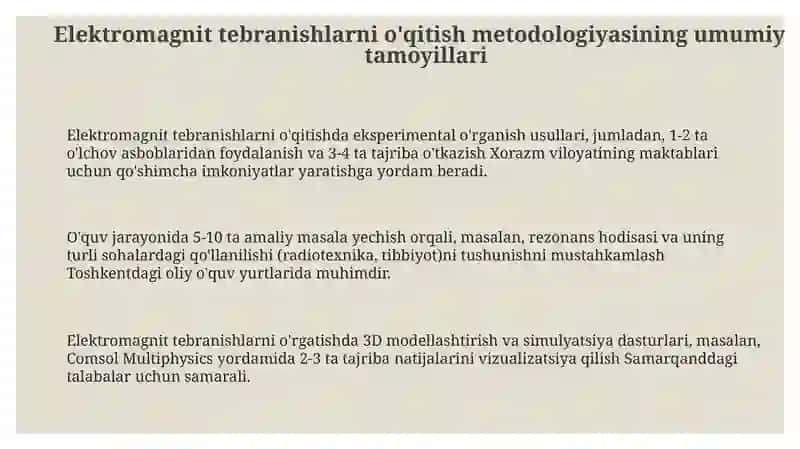 Elektromagnit tebranishlarni o'qitish metodologiyasining umumiy tamoyillari

Elektromagnit tebranishlarni o'qitishda eksperimental o'rganish usullari, jumladan, 1-2 ta o'lchov asboblaridan foydalanish va 3-4 ta tajriba o'tkazish Xorazm viloyatining maktablari uchun qo'shimcha imkoniyatlar yaratishga yordam beradi.

O'quv jarayonida 5-10 ta amaliy masala yechish orqali, masalan, rezonans hodisasi va uning turli sohalardagi qo'llanilishi (radiotexnika, tibbiyot)ni tushunishni mustahkamlash Toshkentdagi oliy o'quv yurtlarida muhimdir.

Elektromagnit tebranishlarni o'rgatishda 3D modellashtirish va simulyatsiya dasturlari, masalan, Comsol Multiphysics yordamida 2-3 ta tajriba natijalarini vizualizatsiya qilish Samarqanddagi talabalar uchun samarali.